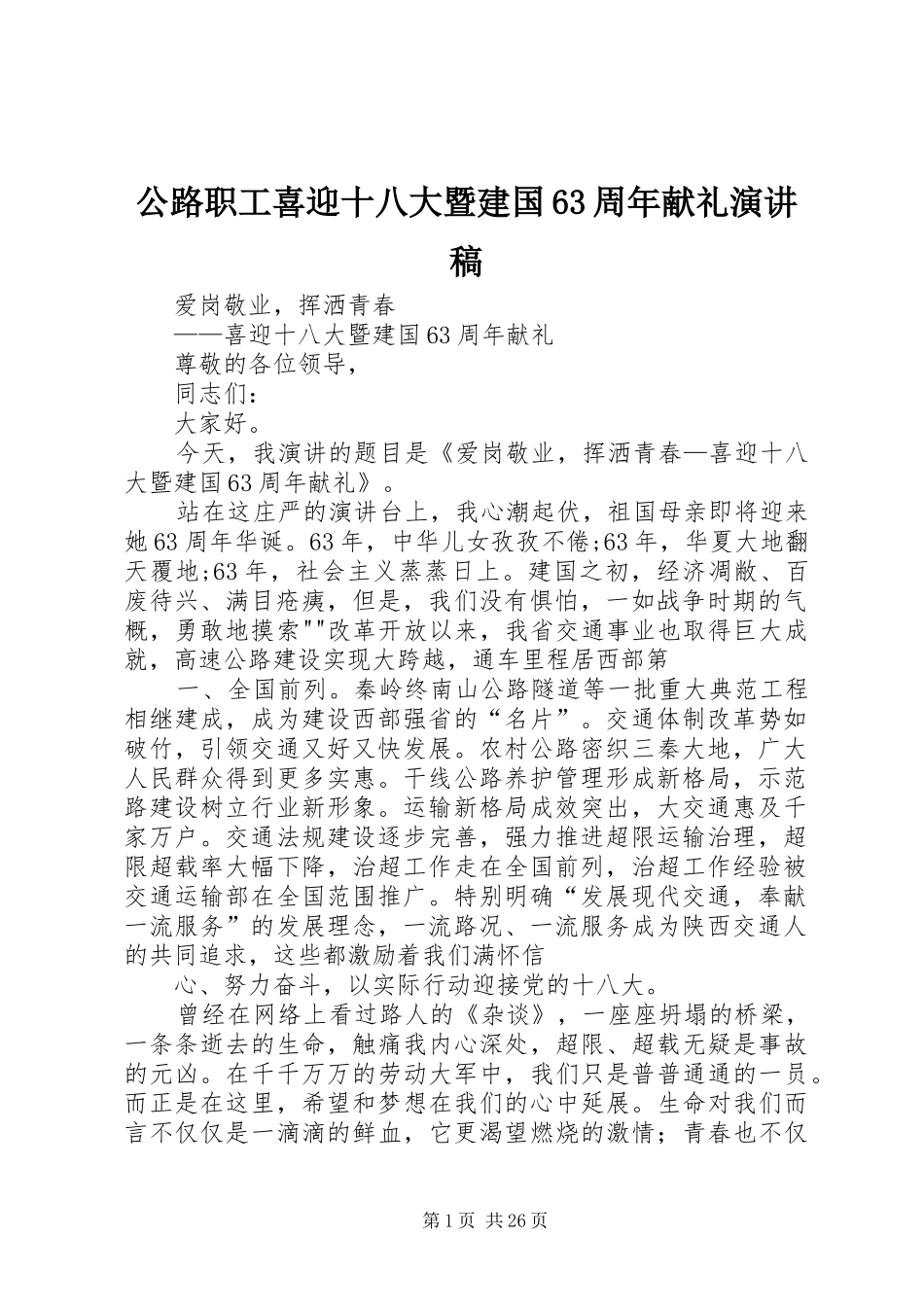 公路职工喜迎十八大暨建国63周年献礼演讲稿

爱岗敬业，挥洒青春

——喜迎十八大暨建国63周年献礼

尊敬的各位领导，

同志们：

大家好。

今天，我演讲的题目是《爱岗敬业，挥洒青春—喜迎十八大暨建国63周年献礼》。

站在这庄严的演讲台上，我心潮起伏，祖国母亲即将迎来她63周年华诞。63年，中华儿女孜孜不倦;63年，华夏大地翻天覆地;63年，社会主义蒸蒸日上。建国之初，经济凋敝、百废待兴、满目疮痍，但是，我们没有惧怕，一如战争时期的气概，勇敢地摸索""改革开放以来，我省交通事业也取得巨大成就，高速公路建设实现大跨越，通车里程居西部第

一、全国前列。秦岭终南山公路隧道等一批重大典范工程相继建成，成为建设西部强省的“名片”。交通体制改革势如破竹，引领交通又好又快发展。农村公路密织三秦大地，广大人民群众得到更多实惠。干线公路养护管理形成新格局，示范路建设树立行业新形象。运输新格局成效突出，大交通惠及千家万户。交通法规建设逐步完善，强力推进超限运输治理，超限超载率大幅下降，治超工作走在全国前列，治超工作经验被交通运输部在全国范围推广。特别明确“发展现代交通，奉献一流服务”的发展理念，一流路况、一流服务成为陕西交通人的共同追求，这些都激励着我们满怀信

心、努力奋斗，以实际行动迎接党的十八大。

曾经在网络上看过路人的《杂谈》，一座座坍塌的桥梁，一条条逝去的生命，触痛我内心深处，超限、超载无疑是事故的元凶。在千千万万的劳动大军中，我们只是普普通通的一员。而正是在这里，希望和梦想在我们的心中延展。生命对我们而言不仅仅是一滴滴的鲜血，它更渴望燃烧的激情；青春也不仅

第1页 共26页